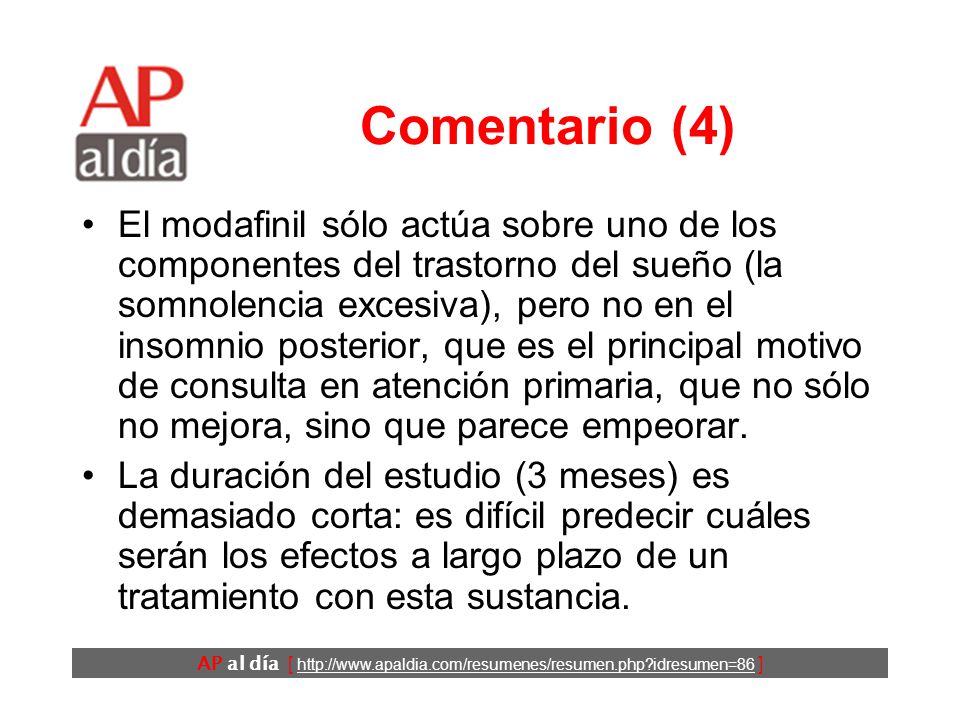 AP al día

Comentario (4)

• El modafinil sólo actúa sobre uno de los componentes del trastorno del sueño (la somnolencia excesiva), pero no en el insomnio posterior, que es el principal motivo de consulta en atención primaria, que no sólo no mejora, sino que parece empeorar.

• La duración del estudio (3 meses) es demasiado corta: es difícil predecir cuáles serán los efectos a largo plazo de un tratamiento con esta sustancia.

AP al día [ http://www.apaldia.com/resumenes/resumen.php?idresumen=86 ]